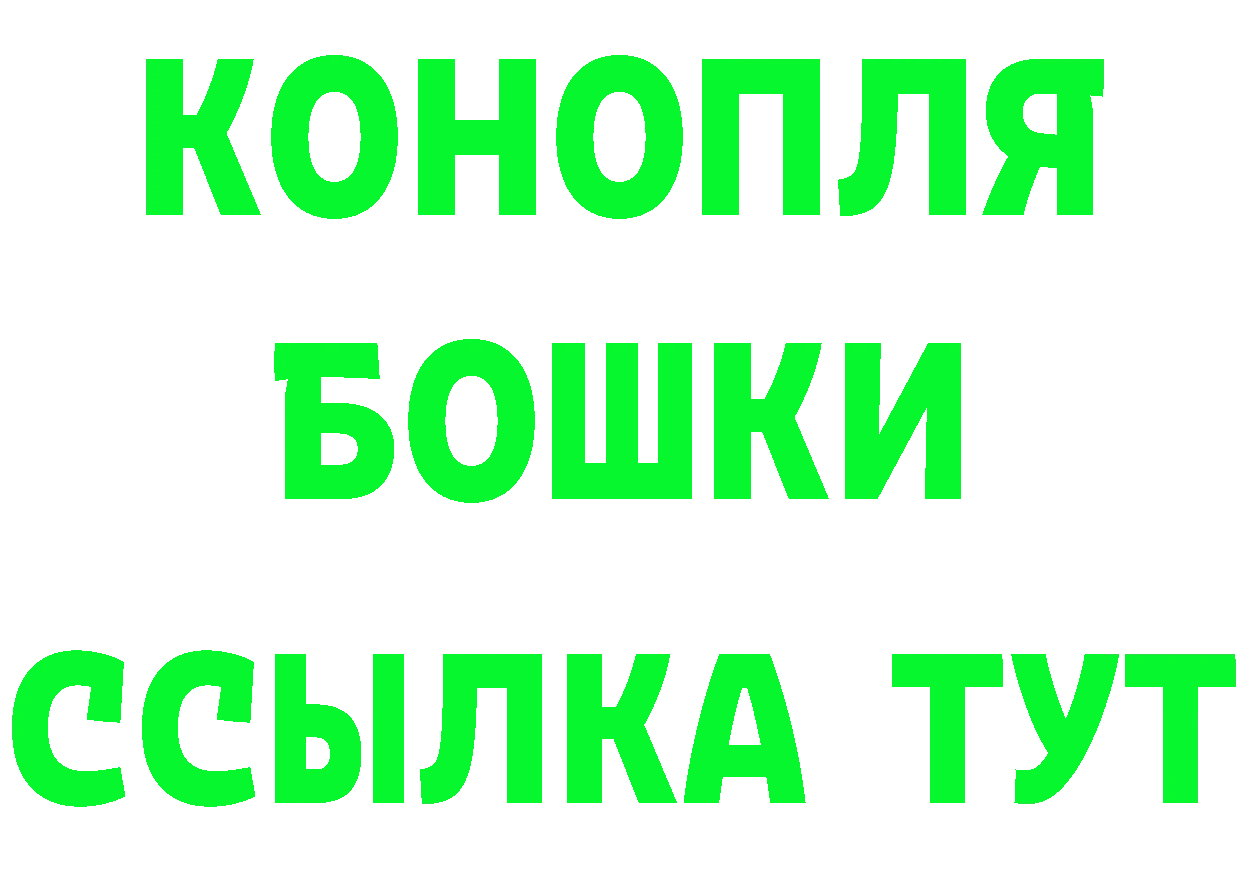 КОНОПЛЯ
БОШКИ
ССЫЛКА ТУТ